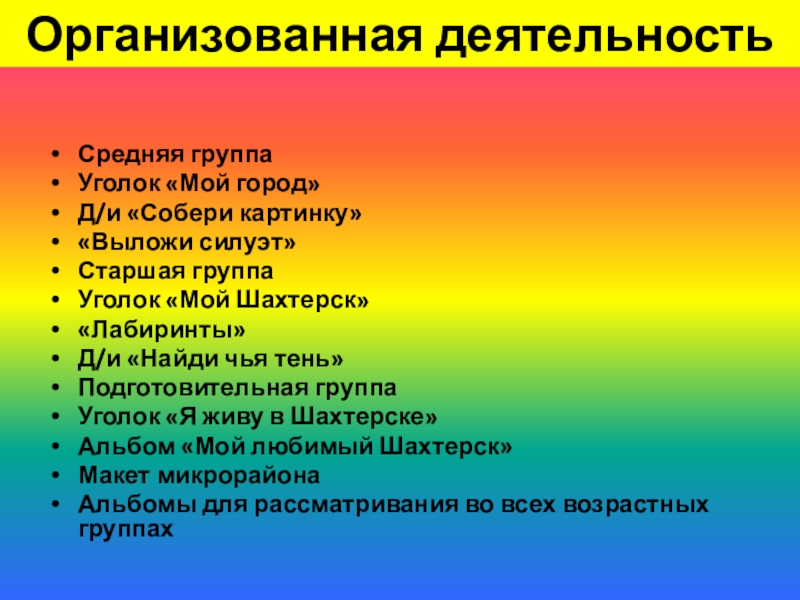 Организованная деятельность

• Средняя группа
• Уголок «Мой город»
• Д/и «Собери картинку»
• «Выложи силуэт»
• Старшая группа
• Уголок «Мой Шахтерск»
• «Лабиринты»
• Д/и «Найди чья тень»
• Подготовительная группа
• Уголок «Я живу в Шахтерске»
• Альбом «Мой любимый Шахтерск»
• Макет микрорайона
• Альбомы для рассматривания во всех возрастных группах